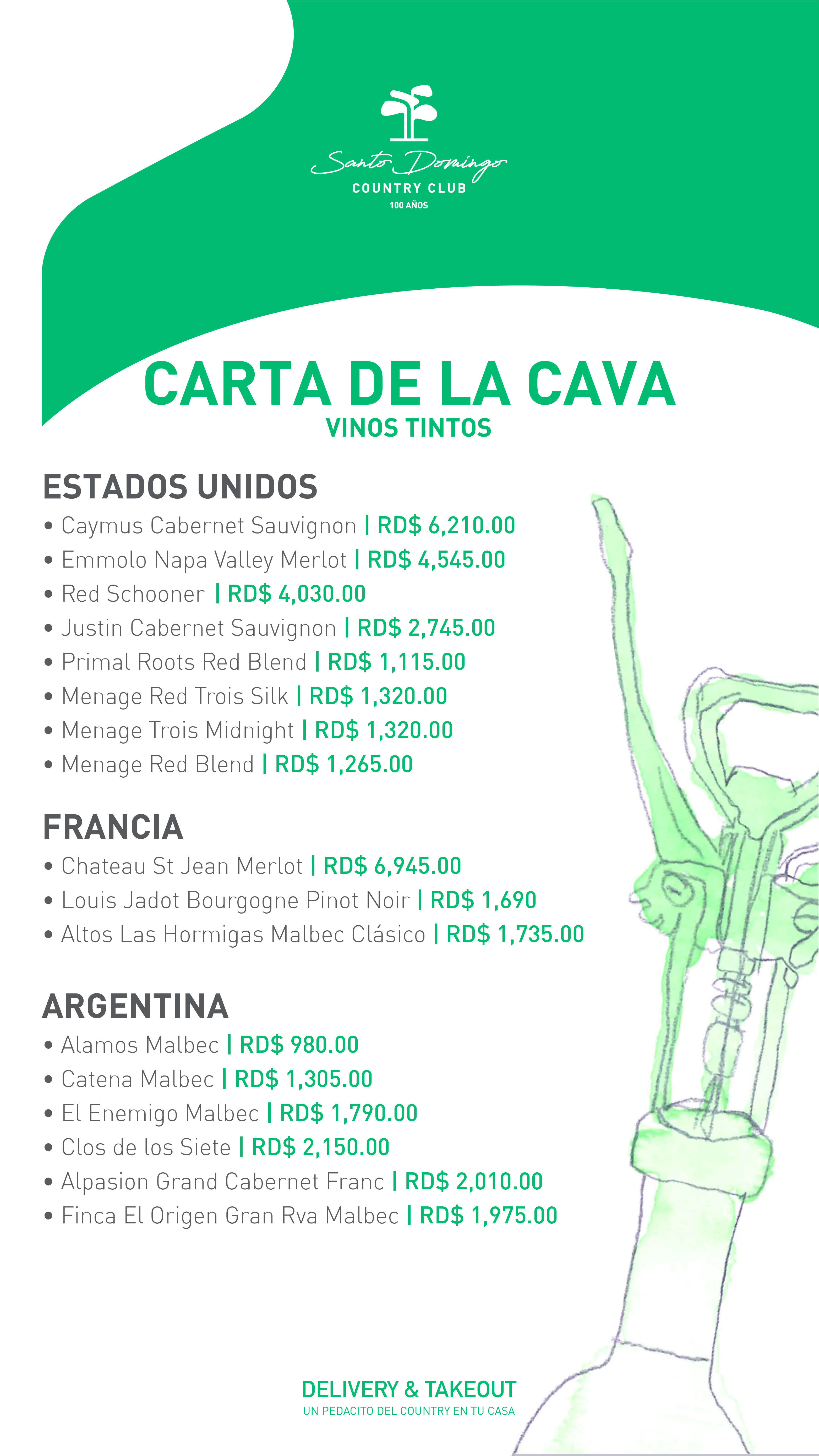 Santo Domingo
COUNTRY CLUB
100 AÑOS

CARTA DE LA CAVA
VINOS TINTOS

ESTADOS UNIDOS
• Caymus Cabernet Sauvignon | RD$ 6,210.00
• Emmolo Napa Valley Merlot | RD$ 4,545.00
• Red Schooner | RD$ 4,030.00
• Justin Cabernet Sauvignon | RD$ 2,745.00
• Primal Roots Red Blend | RD$ 1,115.00
• Menage Red Trois Silk | RD$ 1,320.00
• Menage Trois Midnight | RD$ 1,320.00
• Menage Red Blend | RD$ 1,265.00

FRANCIA
• Chateau St Jean Merlot | RD$ 6,945.00
• Louis Jadot Bourgogne Pinot Noir | RD$ 1,690
• Altos Las Hormigas Malbec Clásico | RD$ 1,735.00

ARGENTINA
• Alamos Malbec | RD$ 980.00
• Catena Malbec | RD$ 1,305.00
• El Enemigo Malbec | RD$ 1,790.00
• Clos de los Siete | RD$ 2,150.00
• Alpasion Grand Cabernet Franc | RD$ 2,010.00
• Finca El Origen Gran Rva Malbec | RD$ 1,975.00

DELIVERY & TAKEOUT
UN PEDACITO DEL COUNTRY EN TU CASA